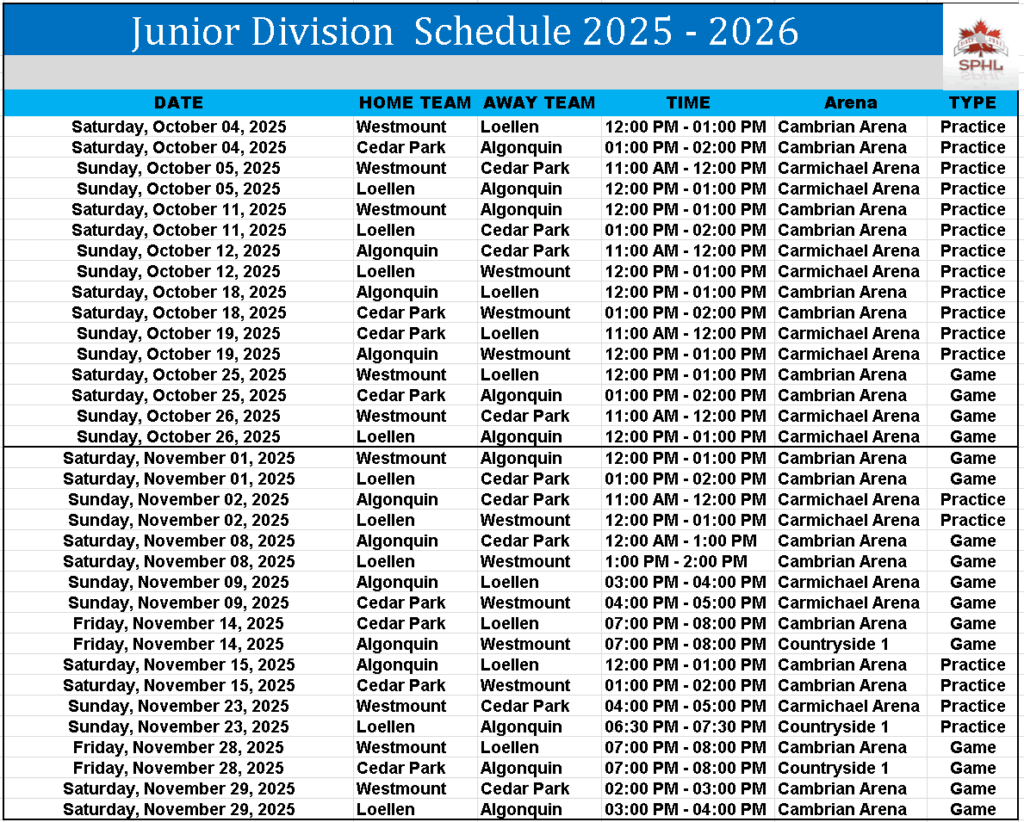 Junior Division Schedule 2025 - 2026

SPHL

| DATE | HOME TEAM | AWAY TEAM | TIME | Arena | TYPE |
|---|---|---|---|---|---|
| Saturday, October 04, 2025 | Westmount | Loellen | 12:00 PM - 01:00 PM | Cambrian Arena | Practice |
| Saturday, October 04, 2025 | Cedar Park | Algonquin | 01:00 PM - 02:00 PM | Cambrian Arena | Practice |
| Sunday, October 05, 2025 | Westmount | Cedar Park | 11:00 AM - 12:00 PM | Carmichael Arena | Practice |
| Sunday, October 05, 2025 | Loellen | Algonquin | 12:00 PM - 01:00 PM | Carmichael Arena | Practice |
| Saturday, October 11, 2025 | Westmount | Algonquin | 12:00 PM - 01:00 PM | Cambrian Arena | Practice |
| Saturday, October 11, 2025 | Loellen | Cedar Park | 01:00 PM - 02:00 PM | Cambrian Arena | Practice |
| Sunday, October 12, 2025 | Algonquin | Cedar Park | 11:00 AM - 12:00 PM | Carmichael Arena | Practice |
| Sunday, October 12, 2025 | Loellen | Westmount | 12:00 PM - 01:00 PM | Carmichael Arena | Practice |
| Saturday, October 18, 2025 | Algonquin | Loellen | 12:00 PM - 01:00 PM | Cambrian Arena | Practice |
| Saturday, October 18, 2025 | Cedar Park | Westmount | 01:00 PM - 02:00 PM | Cambrian Arena | Practice |
| Sunday, October 19, 2025 | Cedar Park | Loellen | 11:00 AM - 12:00 PM | Carmichael Arena | Practice |
| Sunday, October 19, 2025 | Algonquin | Westmount | 12:00 PM - 01:00 PM | Carmichael Arena | Practice |
| Saturday, October 25, 2025 | Westmount | Loellen | 12:00 PM - 01:00 PM | Cambrian Arena | Game |
| Saturday, October 25, 2025 | Cedar Park | Algonquin | 01:00 PM - 02:00 PM | Cambrian Arena | Game |
| Sunday, October 26, 2025 | Westmount | Cedar Park | 11:00 AM - 12:00 PM | Carmichael Arena | Game |
| Sunday, October 26, 2025 | Loellen | Algonquin | 12:00 PM - 01:00 PM | Carmichael Arena | Game |
| Saturday, November 01, 2025 | Westmount | Algonquin | 12:00 PM - 01:00 PM | Cambrian Arena | Game |
| Saturday, November 01, 2025 | Loellen | Cedar Park | 01:00 PM - 02:00 PM | Cambrian Arena | Game |
| Sunday, November 02, 2025 | Algonquin | Cedar Park | 11:00 AM - 12:00 PM | Carmichael Arena | Practice |
| Sunday, November 02, 2025 | Loellen | Westmount | 12:00 PM - 01:00 PM | Carmichael Arena | Practice |
| Saturday, November 08, 2025 | Algonquin | Cedar Park | 12:00 AM - 1:00 PM | Cambrian Arena | Game |
| Saturday, November 08, 2025 | Loellen | Westmount | 1:00 PM - 2:00 PM | Cambrian Arena | Game |
| Sunday, November 09, 2025 | Algonquin | Loellen | 03:00 PM - 04:00 PM | Carmichael Arena | Game |
| Sunday, November 09, 2025 | Cedar Park | Westmount | 04:00 PM - 05:00 PM | Carmichael Arena | Game |
| Friday, November 14, 2025 | Cedar Park | Loellen | 07:00 PM - 08:00 PM | Cambrian Arena | Game |
| Friday, November 14, 2025 | Algonquin | Westmount | 07:00 PM - 08:00 PM | Countryside 1 | Game |
| Saturday, November 15, 2025 | Algonquin | Loellen | 12:00 PM - 01:00 PM | Cambrian Arena | Practice |
| Saturday, November 15, 2025 | Cedar Park | Westmount | 01:00 PM - 02:00 PM | Cambrian Arena | Practice |
| Sunday, November 23, 2025 | Westmount | Cedar Park | 04:00 PM - 05:00 PM | Carmichael Arena | Practice |
| Sunday, November 23, 2025 | Loellen | Algonquin | 06:30 PM - 07:30 PM | Countryside 1 | Practice |
| Friday, November 28, 2025 | Westmount | Loellen | 07:00 PM - 08:00 PM | Cambrian Arena | Game |
| Friday, November 28, 2025 | Cedar Park | Algonquin | 07:00 PM - 08:00 PM | Countryside 1 | Game |
| Saturday, November 29, 2025 | Westmount | Cedar Park | 02:00 PM - 03:00 PM | Cambrian Arena | Game |
| Saturday, November 29, 2025 | Loellen | Algonquin | 03:00 PM - 04:00 PM | Cambrian Arena | Game |